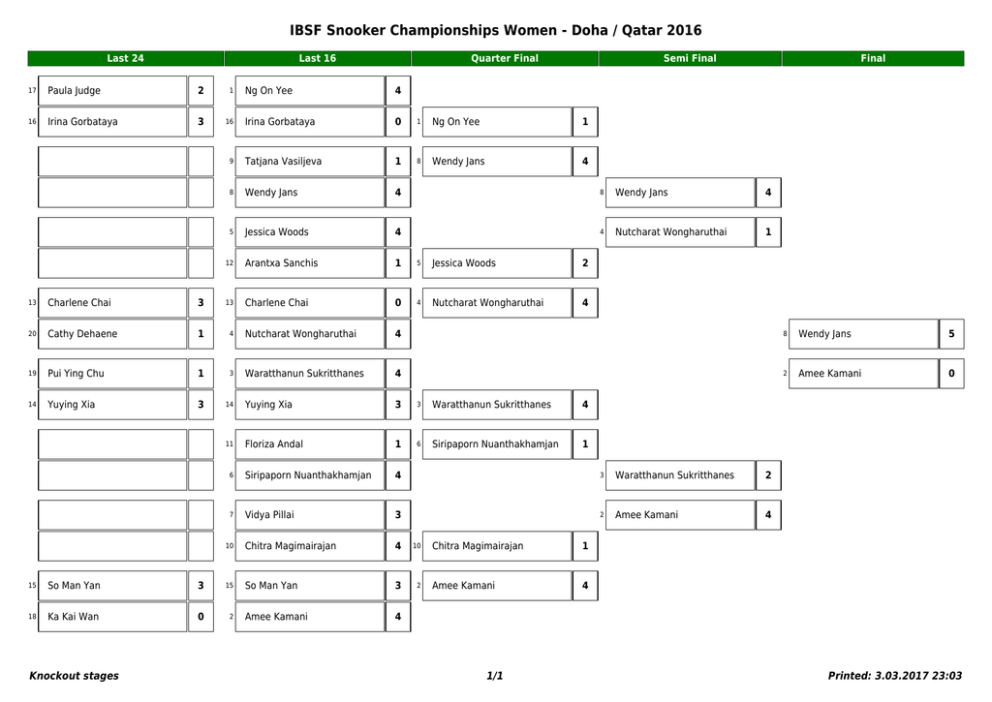 IBSF Snooker Championships Women - Doha / Qatar 2016

Last 24

17 Paula Judge 2
16 Irina Gorbataya 3
13 Charlene Chai 3
20 Cathy Dehaene 1
19 Pui Ying Chu 1
14 Yuying Xia 3
15 So Man Yan 3
18 Ka Kai Wan 0

Last 16

1 Ng On Yee 4
16 Irina Gorbataya 0
9 Tatjana Vasiljeva 1
8 Wendy Jans 4
5 Jessica Woods 4
12 Arantxa Sanchis 1
13 Charlene Chai 0
4 Nutcharat Wongharuthai 4
3 Waratthanun Sukritthanes 4
14 Yuying Xia 3
11 Floriza Andal 1
6 Siripaporn Nuanthakhamjan 4
7 Vidya Pillai 3
10 Chitra Magimairajan 4
15 So Man Yan 3
2 Amee Kamani 4

Quarter Final

1 Ng On Yee 1
8 Wendy Jans 4
5 Jessica Woods 2
4 Nutcharat Wongharuthai 4
3 Waratthanun Sukritthanes 4
6 Siripaporn Nuanthakhamjan 1
10 Chitra Magimairajan 1
2 Amee Kamani 4

Semi Final

8 Wendy Jans 4
4 Nutcharat Wongharuthai 1
3 Waratthanun Sukritthanes 2
2 Amee Kamani 4

Final

8 Wendy Jans 5
2 Amee Kamani 0

Knockout stages 1/1 Printed: 3.03.2017 23:03